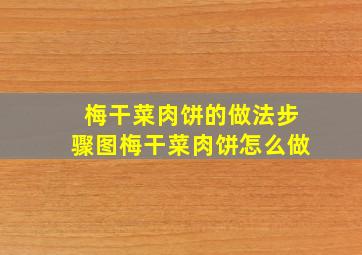 梅干菜肉饼的做法步骤图梅干菜肉饼怎么做